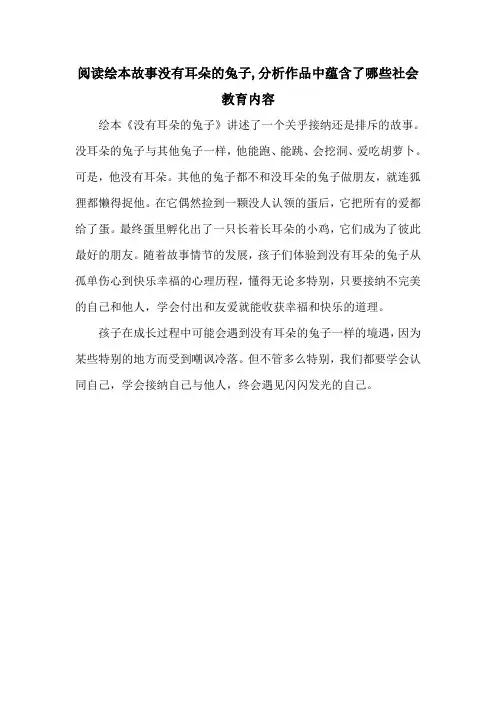 阅读绘本故事没有耳朵的兔子,分析作品中蕴含了哪些社会教育内容

绘本《没有耳朵的兔子》讲述了一个关乎接纳还是排斥的故事。没耳朵的兔子与其他兔子一样，他能跑、能跳、会挖洞、爱吃胡萝卜。可是，他没有耳朵。其他的兔子都不和没耳朵的兔子做朋友，就连狐狸都懒得捉他。在它偶然捡到一颗没人认领的蛋后，它把所有的爱都给了蛋。最终蛋里孵化出了一只长着长耳朵的小鸡，它们成为了彼此最好的朋友。随着故事情节的发展，孩子们体验到没有耳朵的兔子从孤单伤心到快乐幸福的心理历程，懂得无论多特别，只要接纳不完美的自己和他人，学会付出和友爱就能收获幸福和快乐的道理。

孩子在成长过程中可能会遇到没有耳朵的兔子一样的境遇，因为某些特别的地方而受到嘲讽冷落。但不管多么特别，我们都要学会认同自己，学会接纳自己与他人，终会遇见闪闪发光的自己。